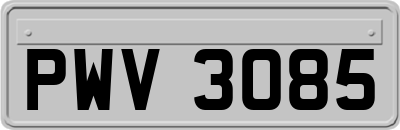 PWV 3085